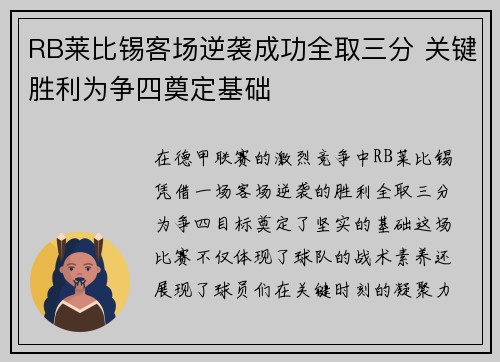 RB莱比锡客场逆袭成功全取三分 关键胜利为争四奠定基础

在德甲联赛的激烈竞争中RB莱比锡凭借一场客场逆袭的胜利全取三分为争四目标奠定了坚实的基础这场比赛不仅体现了球队的战术素养还展现了球员们在关键时刻的凝聚力